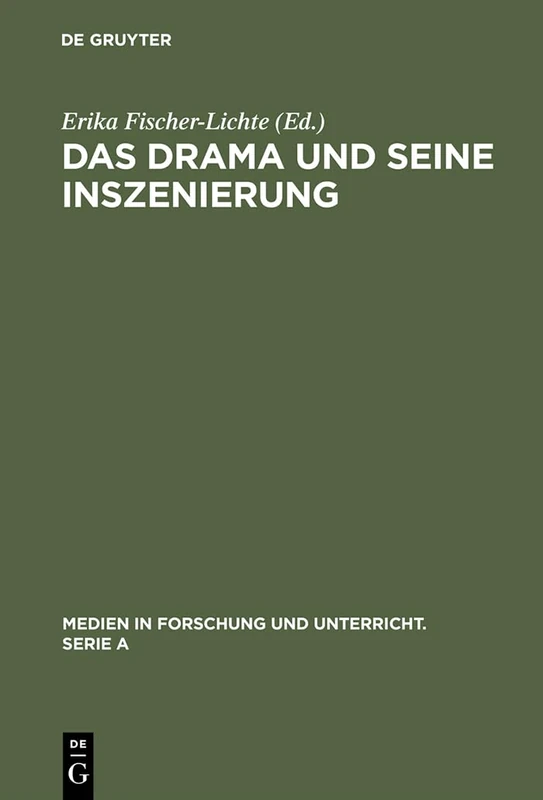 DE GRUYTER

Erika Fischer-Lichte (Ed.)

DAS DRAMA UND SEINE INSZENIERUNG

MEDIEN IN FORSCHUNG UND UNTERRICHT. SERIE A

DE
G